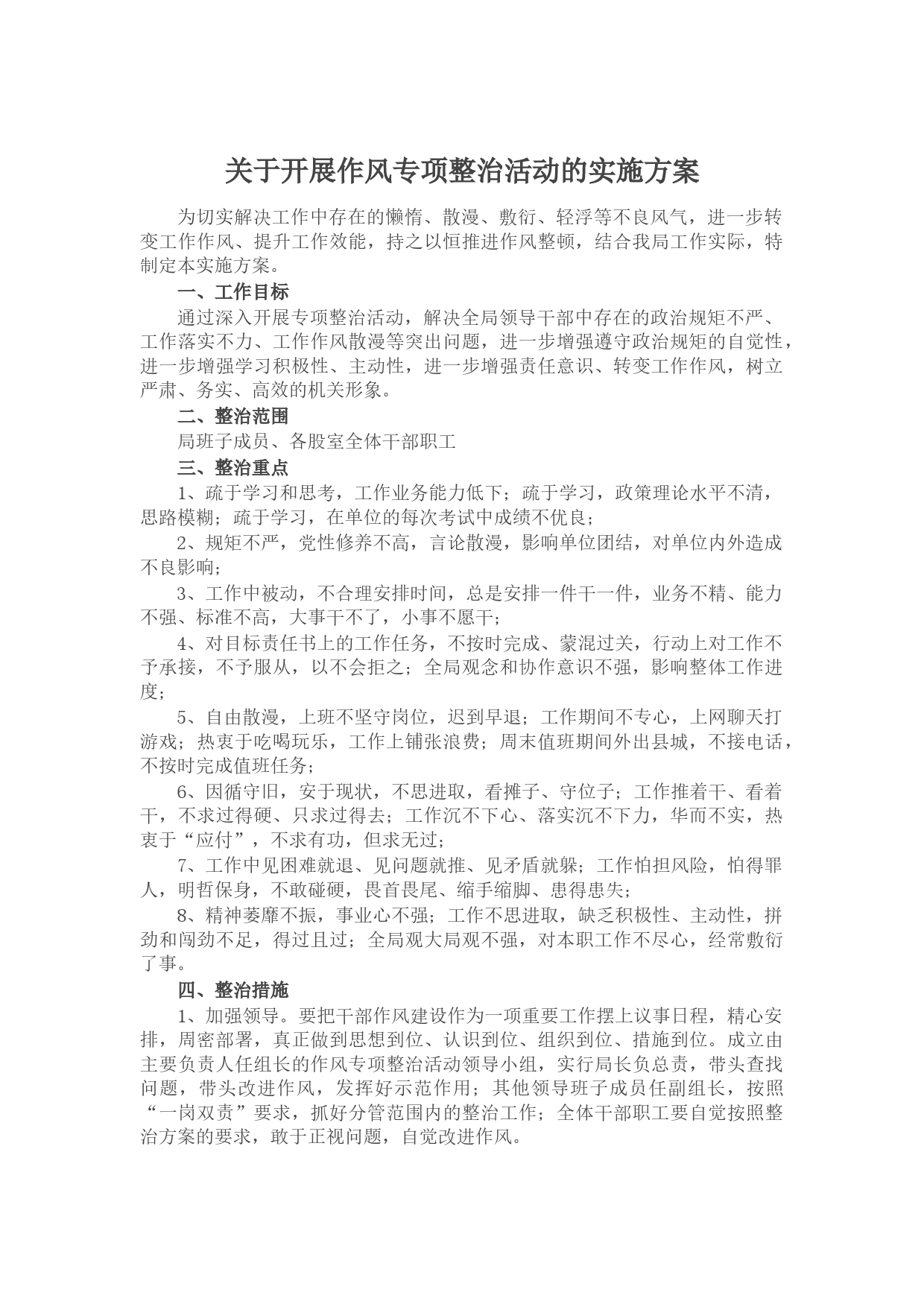 关于开展作风专项整治活动的实施方案

为切实解决工作中存在的懒惰、散漫、敷衍、轻浮等不良风气，进一步转变工作作风、提升工作效能，持之以恒推进作风整顿，结合我局工作实际，特制定本实施方案。

一、工作目标

通过深入开展专项整治活动，解决全局领导干部中存在的政治规矩不严、工作落实不力、工作作风散漫等突出问题，进一步增强遵守政治规矩的自觉性，进一步增强学习积极性、主动性，进一步增强责任意识、转变工作作风，树立严肃、务实、高效的机关形象。

二、整治范围

局班子成员、各股室全体干部职工

三、整治重点

1、疏于学习和思考，工作业务能力低下；疏于学习，政策理论水平不清，思路模糊；疏于学习，在单位的每次考试中成绩不优良；

2、规矩不严，党性修养不高，言论散漫，影响单位团结，对单位内外造成不良影响；

3、工作中被动，不合理安排时间，总是安排一件干一件，业务不精、能力不强、标准不高，大事干不了，小事不愿干；

4、对目标责任书上的工作任务，不按时完成、蒙混过关，行动上对工作不予承接，不予服从，以不会拒之；全局观念和协作意识不强，影响整体工作进度；

5、自由散漫，上班不坚守岗位，迟到早退；工作期间不专心，上网聊天打游戏；热衷于吃喝玩乐，工作上铺张浪费；周末值班期间外出县城，不接电话，不按时完成值班任务；

6、因循守旧，安于现状，不思进取，看摊子、守位子；工作推着干、看着干，不求过得硬、只求过得去；工作沉不下心、落实沉不下力，华而不实，热衷于“应付”，不求有功，但求无过；

7、工作中见困难就退、见问题就推、见矛盾就躲；工作怕担风险，怕得罪人，明哲保身，不敢碰硬，畏首畏尾、缩手缩脚、患得患失；

8、精神萎靡不振，事业心不强；工作不思进取，缺乏积极性、主动性，拼劲和闯劲不足，得过且过；全局观大局观不强，对本职工作不尽心，经常敷衍了事。

四、整治措施

1、加强领导。要把干部作风建设作为一项重要工作摆上议事日程，精心安排，周密部署，真正做到思想到位、认识到位、组织到位、措施到位。成立由主要负责人任组长的作风专项整治活动领导小组，实行局长负总责，带头查找问题，带头改进作风，发挥好示范作用；其他领导班子成员任副组长，按照“一岗双责”要求，抓好分管范围内的整治工作；全体干部职工要自觉按照整治方案的要求，敢于正视问题，自觉改进作风。